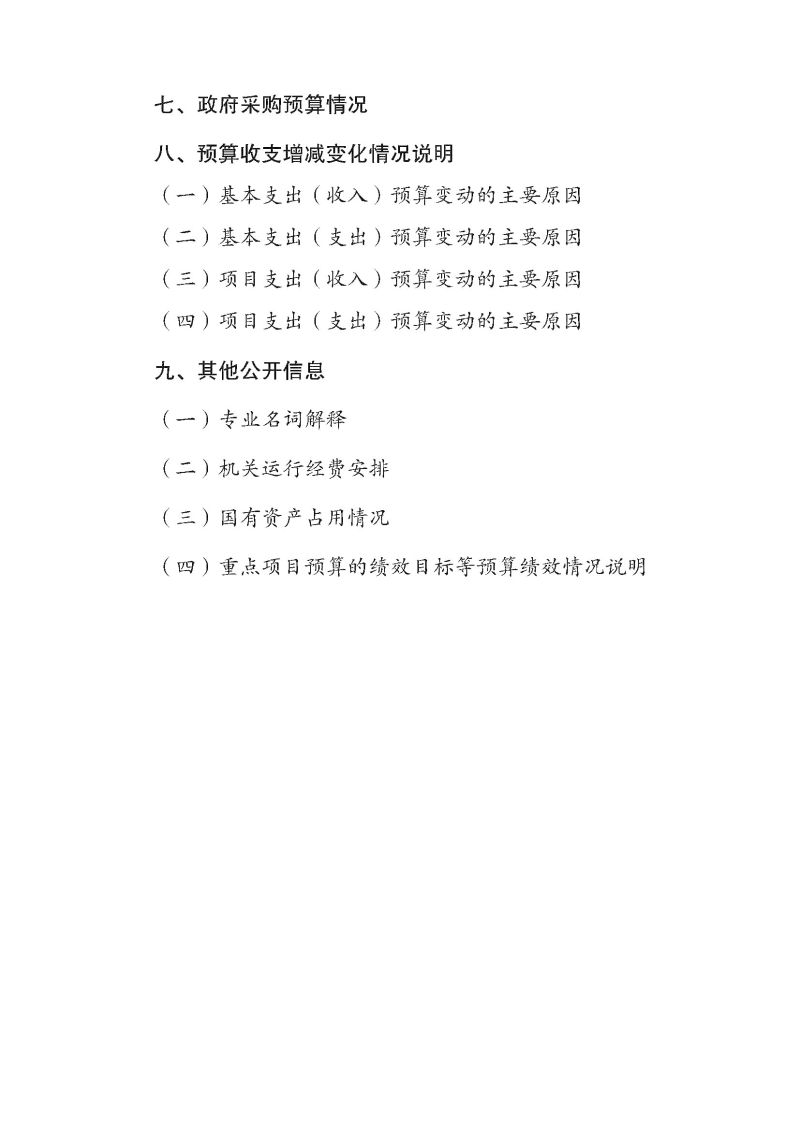 七、政府采购预算情况

八、预算收支增减变化情况说明

（一）基本支出（收入）预算变动的主要原因

（二）基本支出（支出）预算变动的主要原因

（三）项目支出（收入）预算变动的主要原因

（四）项目支出（支出）预算变动的主要原因

九、其他公开信息

（一）专业名词解释

（二）机关运行经费安排

（三）国有资产占用情况

（四）重点项目预算的绩效目标等预算绩效情况说明